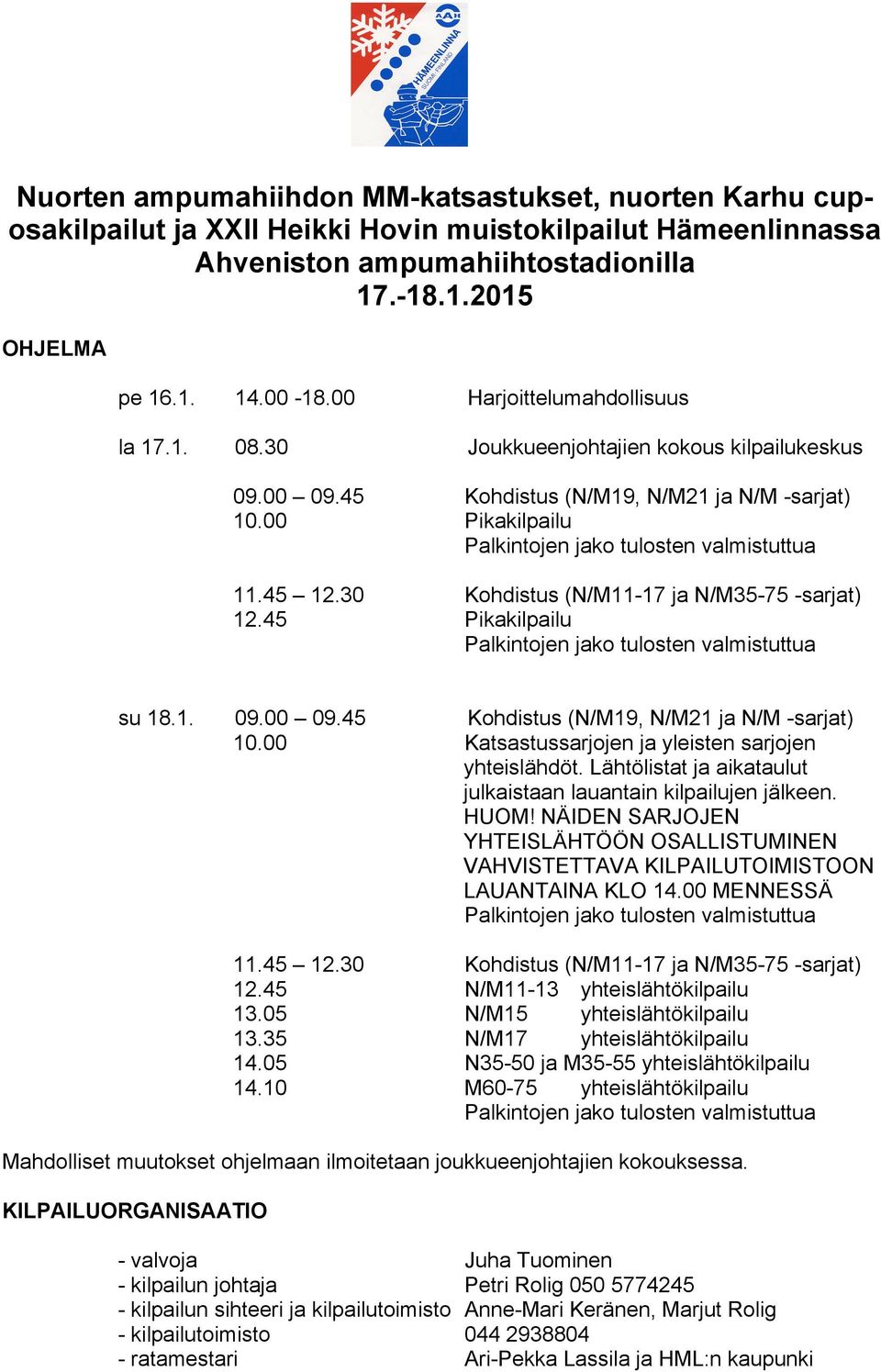 AAH
HÄMEENLINNA
SUOMI FINLAND

Nuorten ampumahiihdon MM-katsastukset, nuorten Karhu cup-osakilpailut ja XXII Heikki Hovin muistokilpailut Hämeenlinnassa Ahveniston ampumahiihtostadionilla
17.-18.1.2015

OHJELMA

pe 16.1. 14.00 -18.00 Harjoittelumahdollisuus

la 17.1. 08.30 Joukkueenjohtajien kokous kilpailukeskus

09.00 – 09.45 Kohdistus (N/M19, N/M21 ja N/M -sarjat)
10.00 Pikakilpailu
Palkintojen jako tulosten valmistuttua

11.45 – 12.30 Kohdistus (N/M11-17 ja N/M35-75 -sarjat)
12.45 Pikakilpailu
Palkintojen jako tulosten valmistuttua

su 18.1. 09.00 – 09.45 Kohdistus (N/M19, N/M21 ja N/M -sarjat)
10.00 Katsastussarjojen ja yleisten sarjojen yhteislähdöt. Lähtölistat ja aikataulut julkaistaan lauantain kilpailujen jälkeen. HUOM! NÄIDEN SARJOJEN YHTEISLÄHTÖÖN OSALLISTUMINEN VAHVISTETTAVA KILPAILUTOIMISTOON LAUANTAINA KLO 14.00 MENNESSÄ
Palkintojen jako tulosten valmistuttua

11.45 – 12.30 Kohdistus (N/M11-17 ja N/M35-75 -sarjat)
12.45 N/M11-13 yhteislähtökilpailu
13.05 N/M15 yhteislähtökilpailu
13.35 N/M17 yhteislähtökilpailu
14.05 N35-50 ja M35-55 yhteislähtökilpailu
14.10 M60-75 yhteislähtökilpailu
Palkintojen jako tulosten valmistuttua

Mahdolliset muutokset ohjelmaan ilmoitetaan joukkueenjohtajien kokouksessa.

KILPAILUORGANISAATIO

- valvoja Juha Tuominen
- kilpailun johtaja Petri Rolig 050 5774245
- kilpailun sihteeri ja kilpailutoimisto Anne-Mari Keränen, Marjut Rolig
- kilpailutoimisto 044 2938804
- ratamestari Ari-Pekka Lassila ja HML:n kaupunki